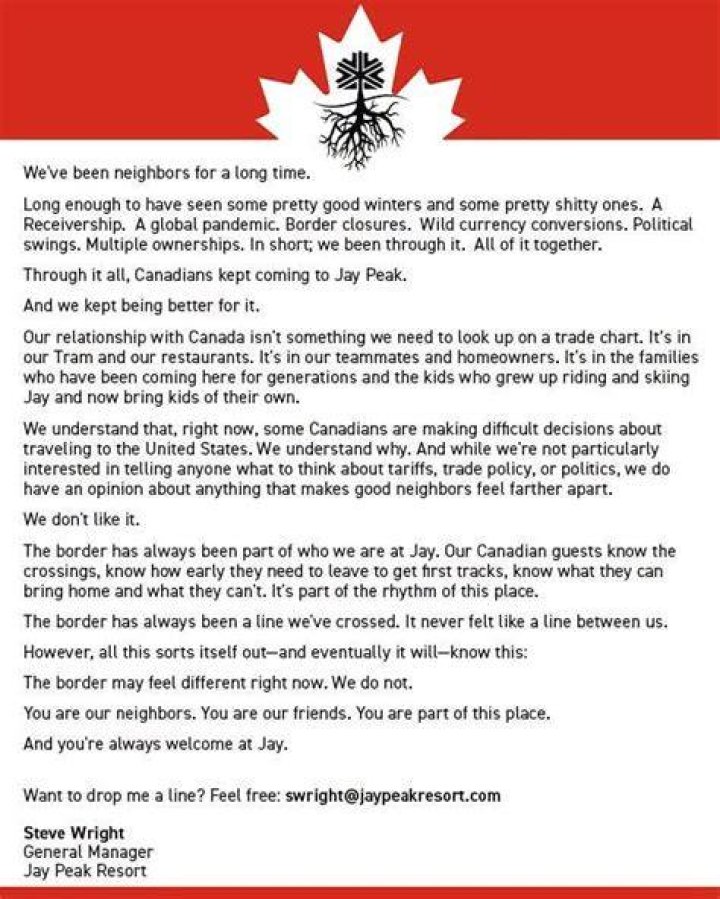 We've been neighbors for a long time.

Long enough to have seen some pretty good winters and some pretty shitty ones. A Receivership. A global pandemic. Border closures. Wild currency conversions. Political swings. Multiple ownerships. In short; we been through it. All of it together.

Through it all, Canadians kept coming to Jay Peak.

And we kept being better for it.

Our relationship with Canada isn't something we need to look up on a trade chart. It's in our Tram and our restaurants. It's in our teammates and homeowners. It's in the families who have been coming here for generations and the kids who grew up riding and skiing Jay and now bring kids of their own.

We understand that, right now, some Canadians are making difficult decisions about traveling to the United States. We understand why. And while we're not particularly interested in telling anyone what to think about tariffs, trade policy, or politics, we do have an opinion about anything that makes good neighbors feel farther apart.

We don't like it.

The border has always been part of who we are at Jay. Our Canadian guests know the crossings, know how early they need to leave to get first tracks, know what they can bring home and what they can't. It's part of the rhythm of this place.

The border has always been a line we've crossed. It never felt like a line between us.

However, all this sorts itself out—and eventually it will—know this:

The border may feel different right now. We do not.

You are our neighbors. You are our friends. You are part of this place.

And you're always welcome at Jay.

Want to drop me a line? Feel free: swright@jaypeakresort.com

Steve Wright
General Manager
Jay Peak Resort